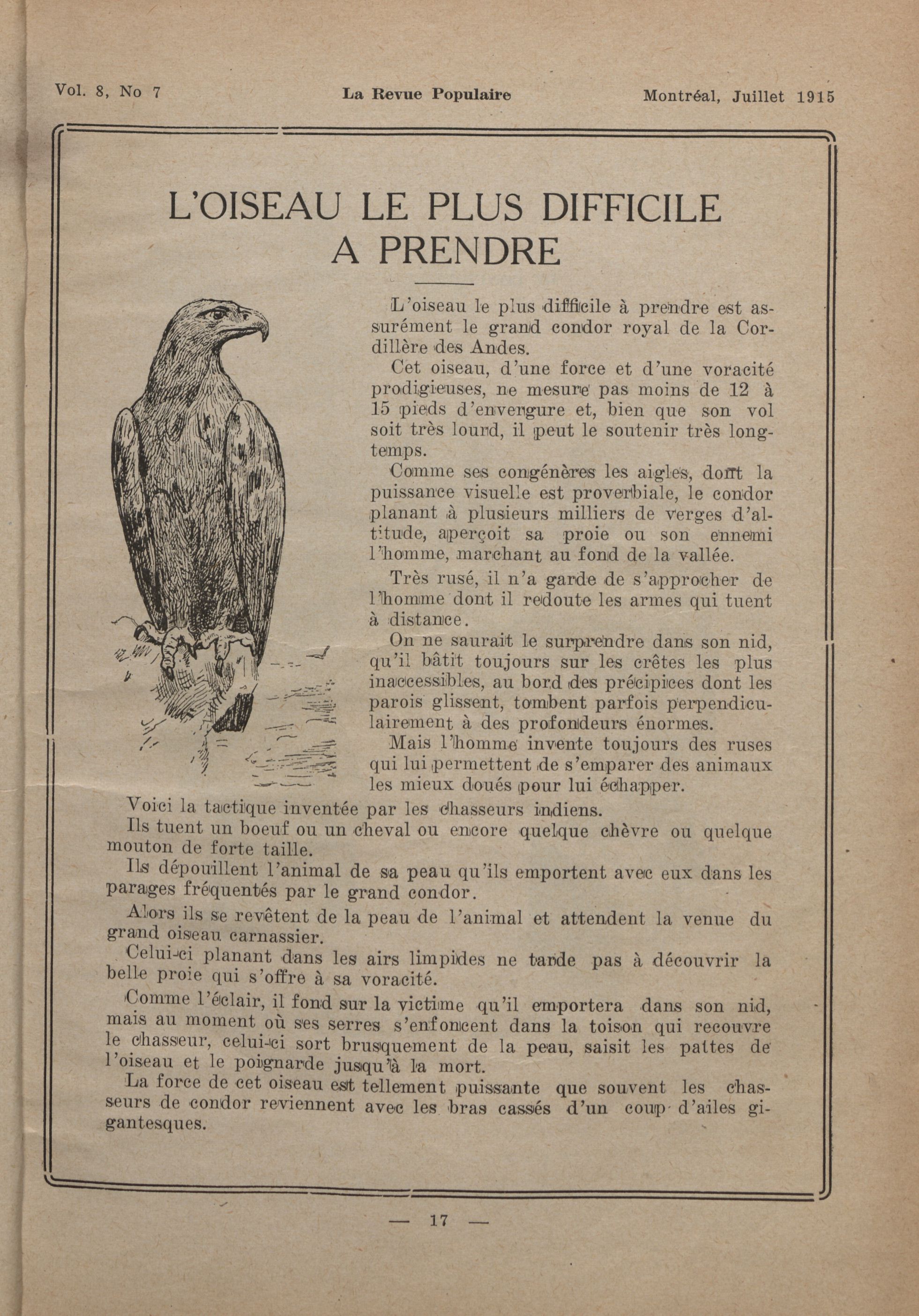 Vol. 8, No 7    La Revue Populaire    Montréal, Juillet 1915

L'OISEAU LE PLUS DIFFICILE A PRENDRE

L'oiseau le plus difficile à prendre est assurément le grand condor royal de la Cordillère des Andes.

Cet oiseau, d'une force et d'une voracité prodigieuses, ne mesure pas moins de 12 à 15 pieds d'envergure et, bien que son vol soit très lourd, il peut le soutenir très longtemps.

Comme ses congénères les aigles, dont la puissance visuelle est proverbiale, le condor planant à plusieurs milliers de verges d'altitude, aperçoit sa proie ou son ennemi l'homme, marchant au fond de la vallée.

Très rusé, il n'a garde de s'approcher de l'homme dont il redoute les armes qui tuent à distance.

On ne saurait le surprendre dans son nid, qu'il bâtit toujours sur les crêtes les plus inaccessibles, au bord des précipices dont les parois glissent, tombent parfois perpendiculairement à des profondeurs énormes.

Mais l'homme invente toujours des ruses qui lui permettent de s'emparer des animaux les mieux doués pour lui échapper.

Voici la tactique inventée par les chasseurs indiens.

Ils tuent un boeuf ou un cheval ou encore quelque chèvre ou quelque mouton de forte taille.

Ils dépouillent l'animal de sa peau qu'ils emportent avec eux dans les parages fréquentés par le grand condor.

Alors ils se revêtent de la peau de l'animal et attendent la venue du grand oiseau carnassier.

Celui-ci planant dans les airs limpides ne tarde pas à découvrir la belle proie qui s'offre à sa voracité.

Comme l'éclair, il fond sur la victime qu'il emportera dans son nid, mais au moment où ses serres s'enfoncent dans la toison qui recouvre le chasseur, celui-ci sort brusquement de la peau, saisit les pattes de l'oiseau et le poignarde jusqu'à la mort.

La force de cet oiseau est tellement puissante que souvent les chasseurs de condor reviennent avec les bras cassés d'un coup d'ailes gigantesques.

— 17 —